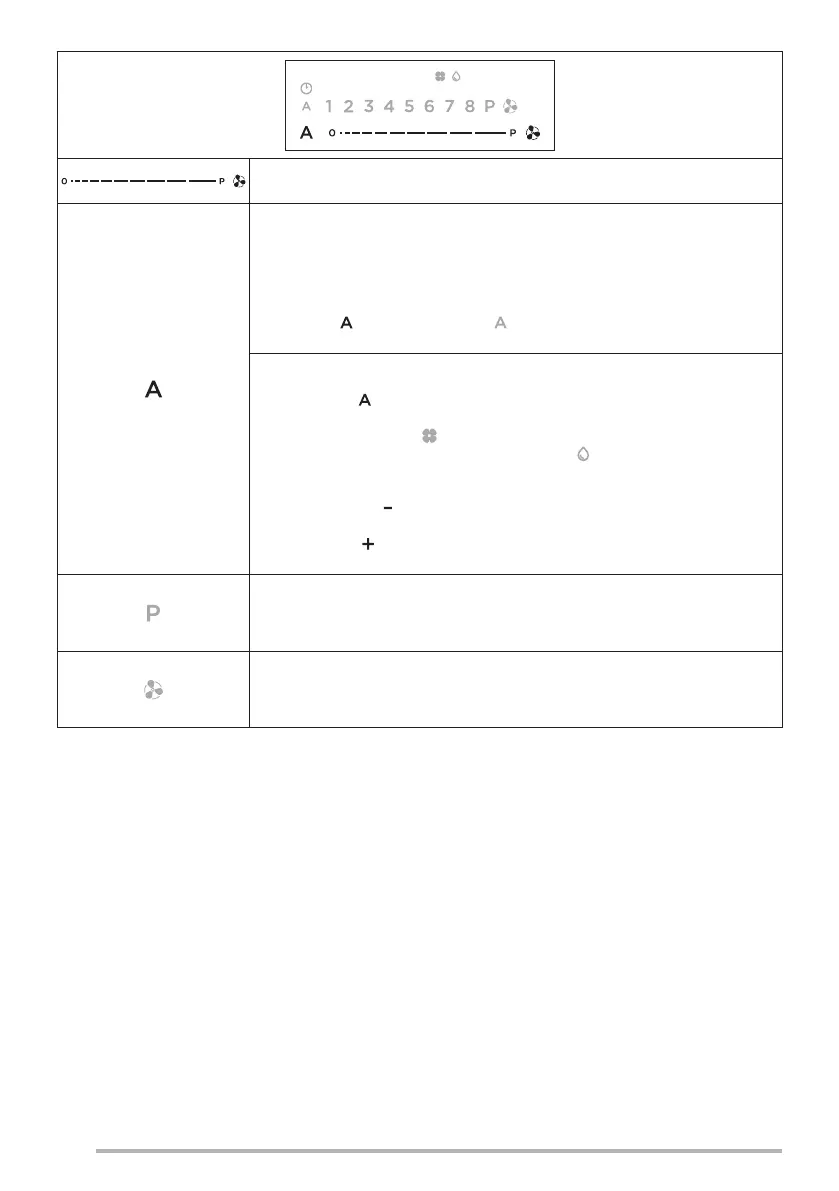 A 1 2 3 4 5 6 7 8 P

A 0 P

0 P

A

A A

A

-

+

P